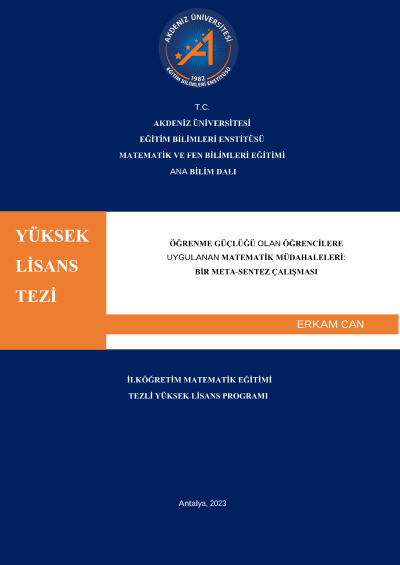 AKDENİZ ÜNİVERSİTESİ
1982
EĞİTİM BİLİMLERİ ENSTİTÜSÜ

T.C.
AKDENİZ ÜNİVERSİTESİ
EĞİTİM BİLİMLERİ ENSTİTÜSÜ
MATEMATİK VE FEN BİLİMLERİ EĞİTİMİ
ANA BİLİM DALI

YÜKSEK
LİSANS
TEZİ

ÖĞRENME GÜÇLÜĞÜ OLAN ÖĞRENCİLERE UYGULANAN MATEMATİK MÜDAHALELERİ: BİR META-SENTEZ ÇALIŞMASI

ERKAM CAN

İLKÖĞRETİM MATEMATİK EĞİTİMİ
TEZLİ YÜKSEK LİSANS PROGRAMI

Antalya, 2023